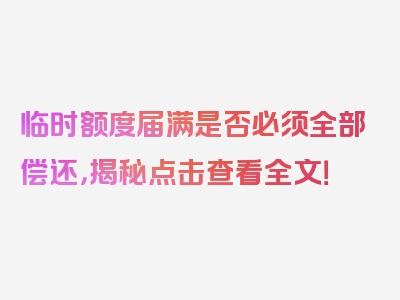 临时额度届满是否必须全部偿还，揭秘点击查看全文！